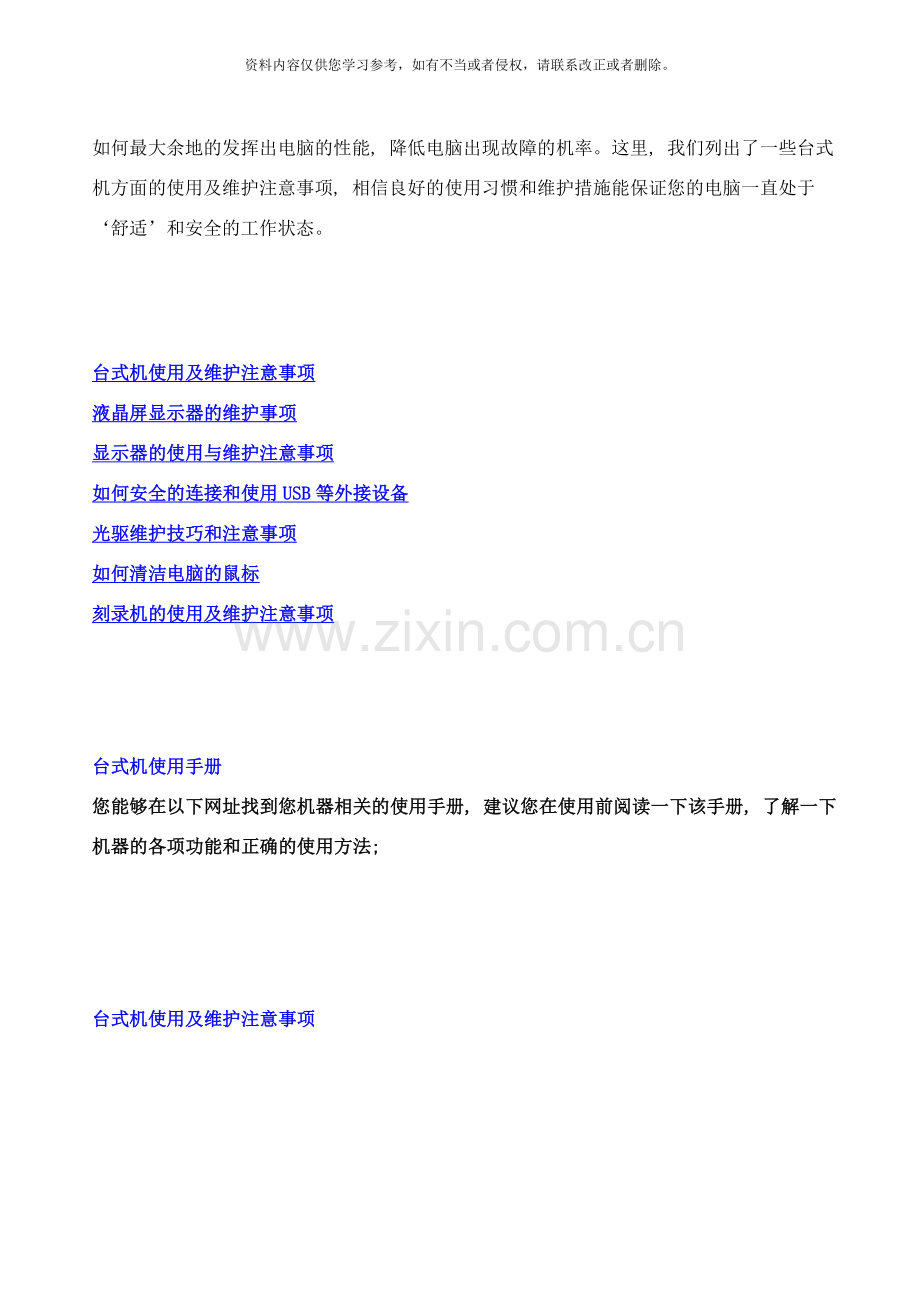 资料内容仅供您学习参考，如有不当或者侵权，请联系改正或者删除。

如何最大余地的发挥出电脑的性能，降低电脑出现故障的机率。这里，我们列出了一些台式机方面的使用及维护注意事项，相信良好的使用习惯和维护措施能保证您的电脑一直处于‘舒适’和安全的工作状态。

台式机使用及维护注意事项

液晶屏显示器的维护事项

显示器的使用与维护注意事项

如何安全的连接和使用USB等外接设备

光驱维护技巧和注意事项

如何清洁电脑的鼠标

刻录机的使用及维护注意事项

台式机使用手册

您能够在以下网址找到您机器相关的使用手册，建议您在使用前阅读一下该手册，了解一下机器的各项功能和正确的使用方法；

台式机使用及维护注意事项

www.zixin.com.cn